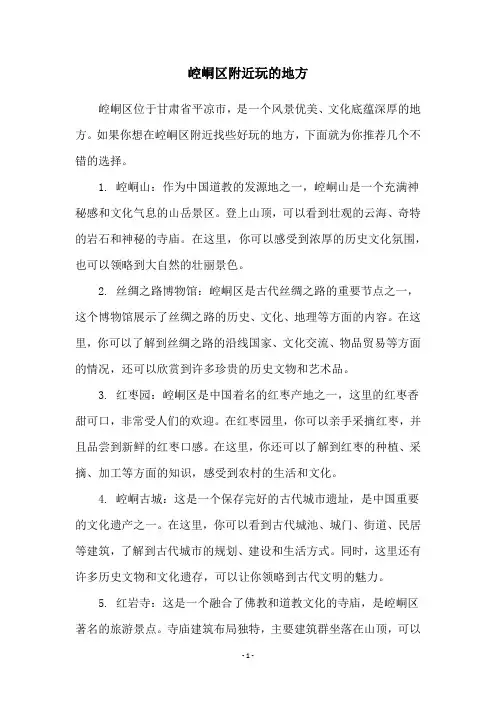 崆峒区附近玩的地方

崆峒区位于甘肃省平凉市，是一个风景优美、文化底蕴深厚的地方。如果你想在崆峒区附近找些好玩的地方，下面就为你推荐几个不错的选择。

1. 崆峒山：作为中国道教的发源地之一，崆峒山是一个充满神秘感和文化气息的山岳景区。登上山顶，可以看到壮观的云海、奇特的岩石和神秘的寺庙。在这里，你可以感受到浓厚的历史文化氛围，也可以领略到大自然的壮丽景色。

2. 丝绸之路博物馆：崆峒区是古代丝绸之路的重要节点之一，这个博物馆展示了丝绸之路的历史、文化、地理等方面的内容。在这里，你可以了解到丝绸之路的沿线国家、文化交流、物品贸易等方面的情况，还可以欣赏到许多珍贵的历史文物和艺术品。

3. 红枣园：崆峒区是中国着名的红枣产地之一，这里的红枣香甜可口，非常受人们的欢迎。在红枣园里，你可以亲手采摘红枣，并且品尝到新鲜的红枣口感。在这里，你还可以了解到红枣的种植、采摘、加工等方面的知识，感受到农村的生活和文化。

4. 崆峒古城：这是一个保存完好的古代城市遗址，是中国重要的文化遗产之一。在这里，你可以看到古代城池、城门、街道、民居等建筑，了解到古代城市的规划、建设和生活方式。同时，这里还有许多历史文物和文化遗存，可以让你领略到古代文明的魅力。

5. 红岩寺：这是一个融合了佛教和道教文化的寺庙，是崆峒区著名的旅游景点。寺庙建筑布局独特，主要建筑群坐落在山顶，可以

- 1 -